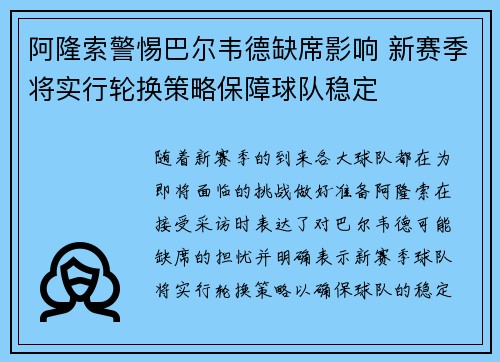 阿隆索警惕巴尔韦德缺席影响 新赛季将实行轮换策略保障球队稳定

随着新赛季的到来各大球队都在为即将面临的挑战做好准备阿隆索在接受采访时表达了对巴尔韦德可能缺席的担忧并明确表示新赛季球队将实行轮换策略以确保球队的稳定